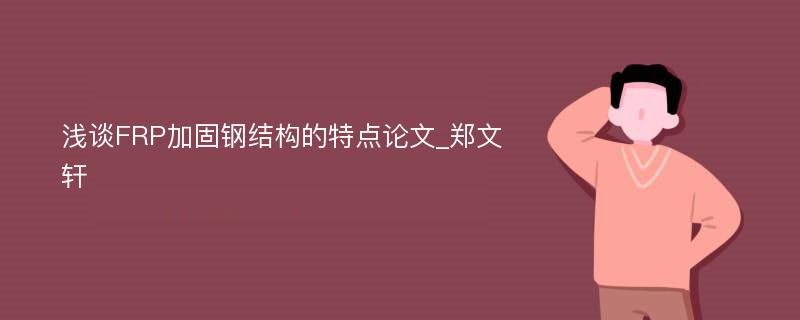 浅谈FRP加固钢结构的特点论文_郑文轩